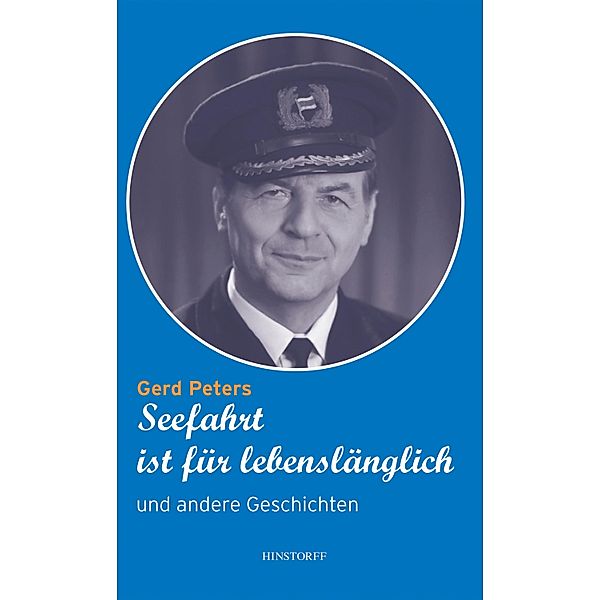 Gerd Peters

Seefahrt ist für lebenslänglich

und andere Geschichten

HINSTORFF